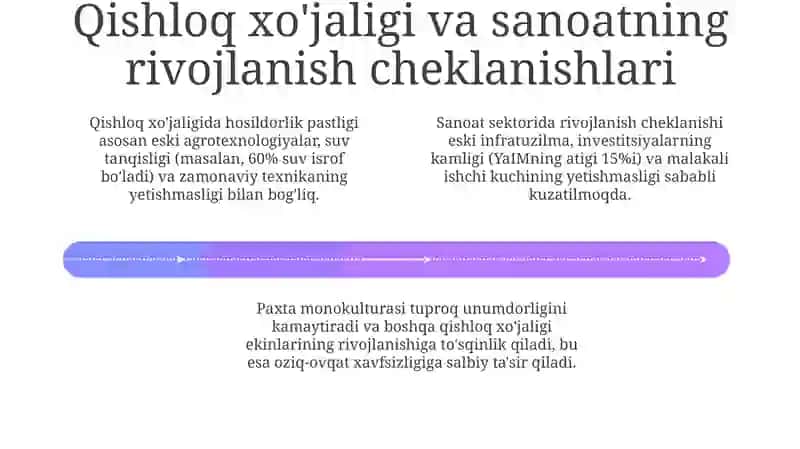 Qishloq xo'jaligi va sanoatning rivojlanish cheklanishlari

Qishloq xo'jaligida hosildorlik pastligi asosan eski agrotexnologiyalar, suv tanqisligi (masalan, 60% suv isrof bo'ladi) va zamonaviy texnikaning yetishmasligi bilan bog'liq.

Sanoat sektorida rivojlanish cheklanishi eski infratuzilma, investitsiyalarning kamligi (YaIMning atigi 15%i) va malakali ishchi kuchining yetishmasligi sababli kuzatilmoqda.

Paxta monokulturasi tuproq unumdorligini kamaytiradi va boshqa qishloq xo'jaligi ekinlarining rivojlanishiga to'sqinlik qiladi, bu esa oziq-ovqat xavfsizligiga salbiy ta'sir qiladi.